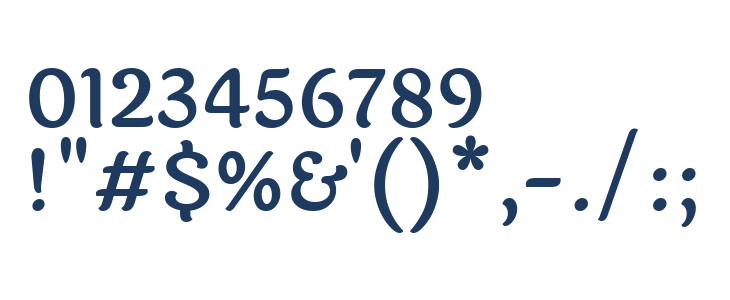 0123456789
!"#$%&'()*,-./:;